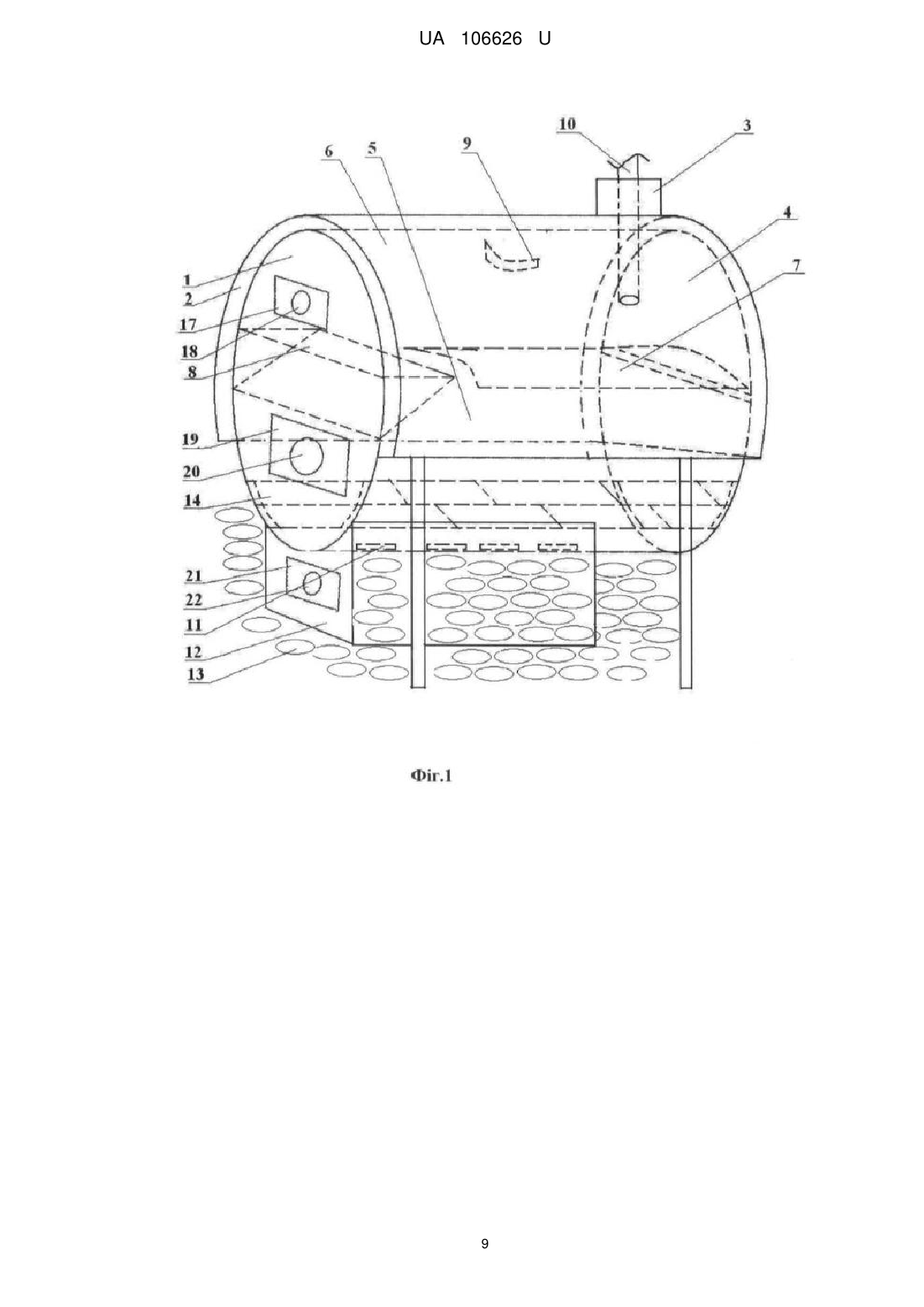 UA 106626 U

10
3
6
5
9
4
7
1
2
17
18
8
19
20
14
21
22
11
12
13

Фіг.1

9